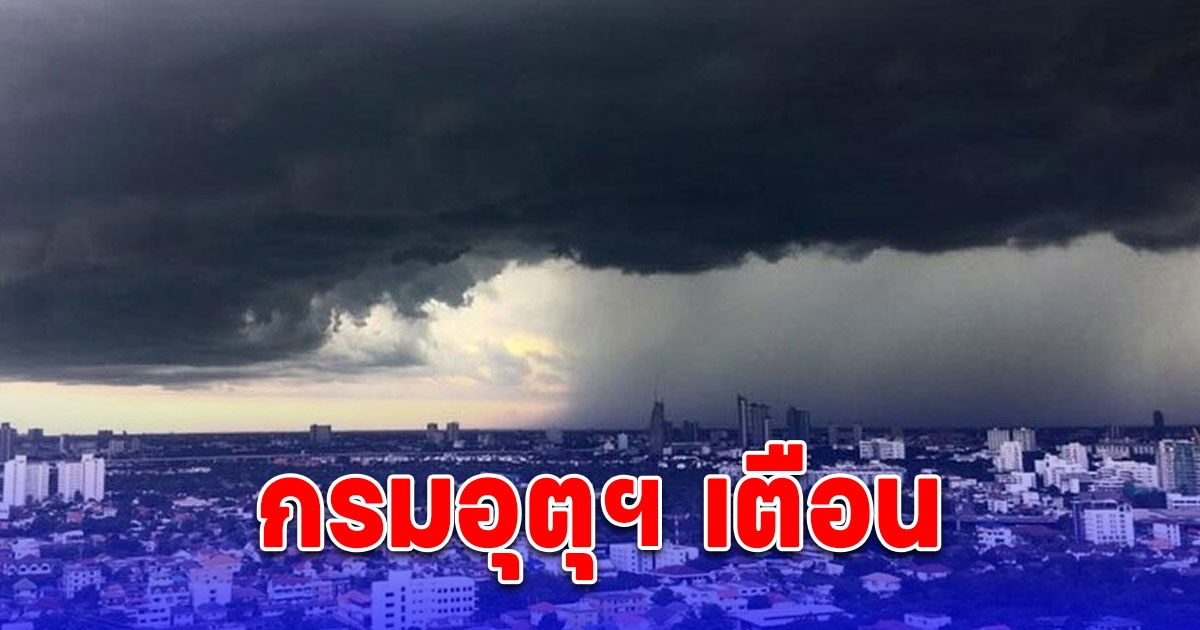 กรมอุตุฯ เตือน